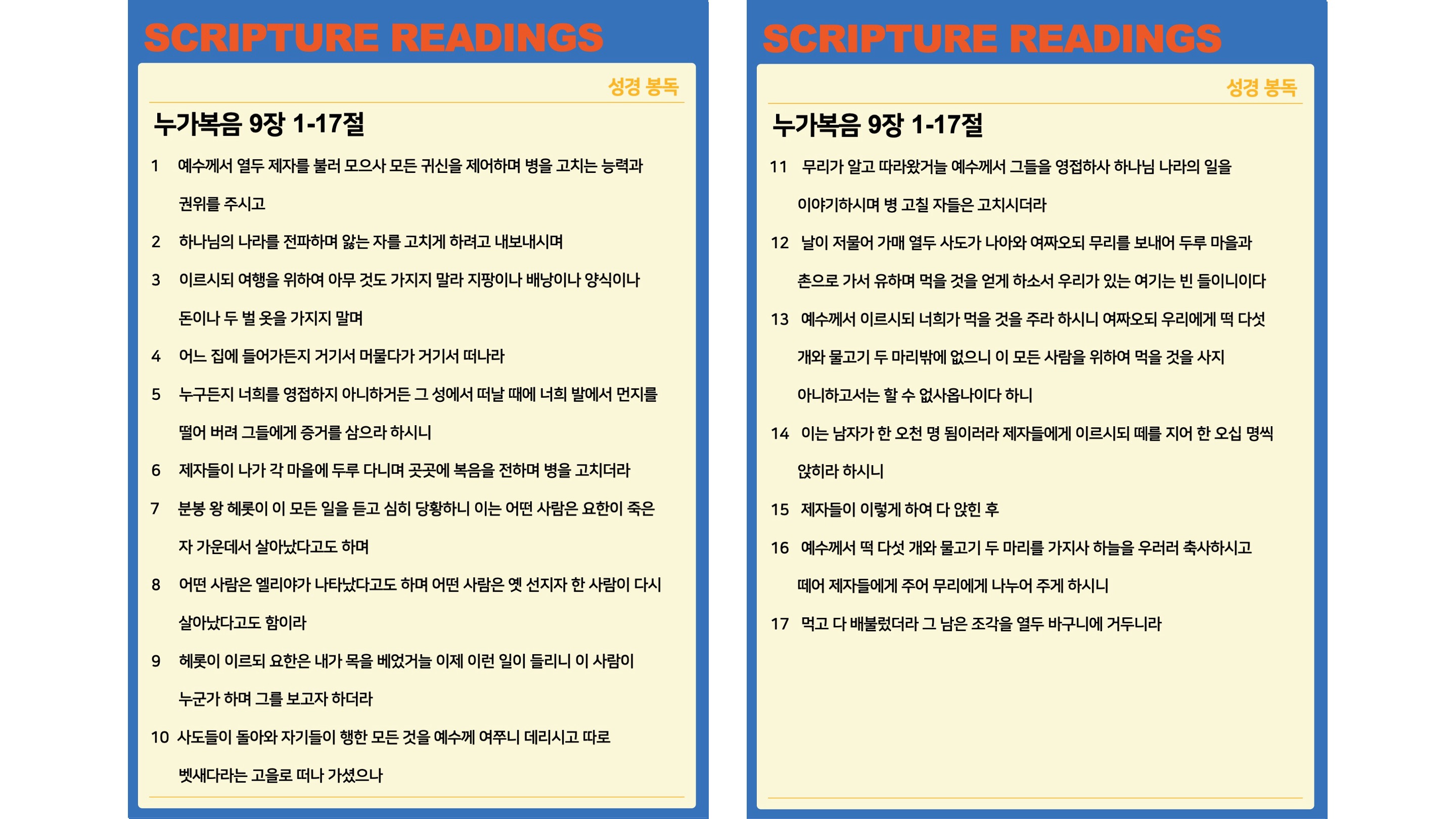 SCRIPTURE READINGS

성경 봉독

누가복음 9장 1-17절

1 예수께서 열두 제자를 불러 모으사 모든 귀신을 제어하며 병을 고치는 능력과 권위를 주시고

2 하나님의 나라를 전파하며 앓는 자를 고치게 하려고 내보내시며

3 이르시되 여행을 위하여 아무 것도 가지지 말라 지팡이나 배낭이나 양식이나 돈이나 두 벌 옷을 가지지 말며

4 어느 집에 들어가든지 거기서 머물다가 거기서 떠나라

5 누구든지 너희를 영접하지 아니하거든 그 성에서 떠날 때에 너희 발에서 먼지를 떨어 버려 그들에게 증거를 삼으라 하시니

6 제자들이 나가 각 마을에 두루 다니며 곳곳에 복음을 전하며 병을 고치더라

7 분봉 왕 헤롯이 이 모든 일을 듣고 심히 당황하니 이는 어떤 사람은 요한이 죽은 자 가운데서 살아났다고도 하며

8 어떤 사람은 엘리야가 나타났다고도 하며 어떤 사람은 옛 선지자 한 사람이 다시 살아났다고도 함이라

9 헤롯이 이르되 요한은 내가 목을 베었거늘 이제 이런 일이 들리니 이 사람이 누군가 하며 그를 보고자 하더라

10 사도들이 돌아와 자기들이 행한 모든 것을 예수께 여쭈니 데리시고 따로 벳새다라는 고을로 떠나 가셨으나

SCRIPTURE READINGS

성경 봉독

누가복음 9장 1-17절

11 무리가 알고 따라왔거늘 예수께서 그들을 영접하사 하나님 나라의 일을 이야기하시며 병 고칠 자들은 고치시더라

12 날이 저물어 가매 열두 사도가 나아와 여짜오되 무리를 보내어 두루 마을과 촌으로 가서 유하며 먹을 것을 얻게 하소서 우리가 있는 여기는 빈 들이니이다

13 예수께서 이르시되 너희가 먹을 것을 주라 하시니 여짜오되 우리에게 떡 다섯 개와 물고기 두 마리밖에 없으니 이 모든 사람을 위하여 먹을 것을 사지 아니하고서는 할 수 없사옵나이다 하니

14 이는 남자가 한 오천 명 됨이러라 제자들에게 이르시되 떼를 지어 한 오십 명씩 앉히라 하시니

15 제자들이 이렇게 하여 다 앉힌 후

16 예수께서 떡 다섯 개와 물고기 두 마리를 가지사 하늘을 우러러 축사하시고 떼어 제자들에게 주어 무리에게 나누어 주게 하시니

17 먹고 다 배불렀더라 그 남은 조각을 열두 바구니에 거두니라